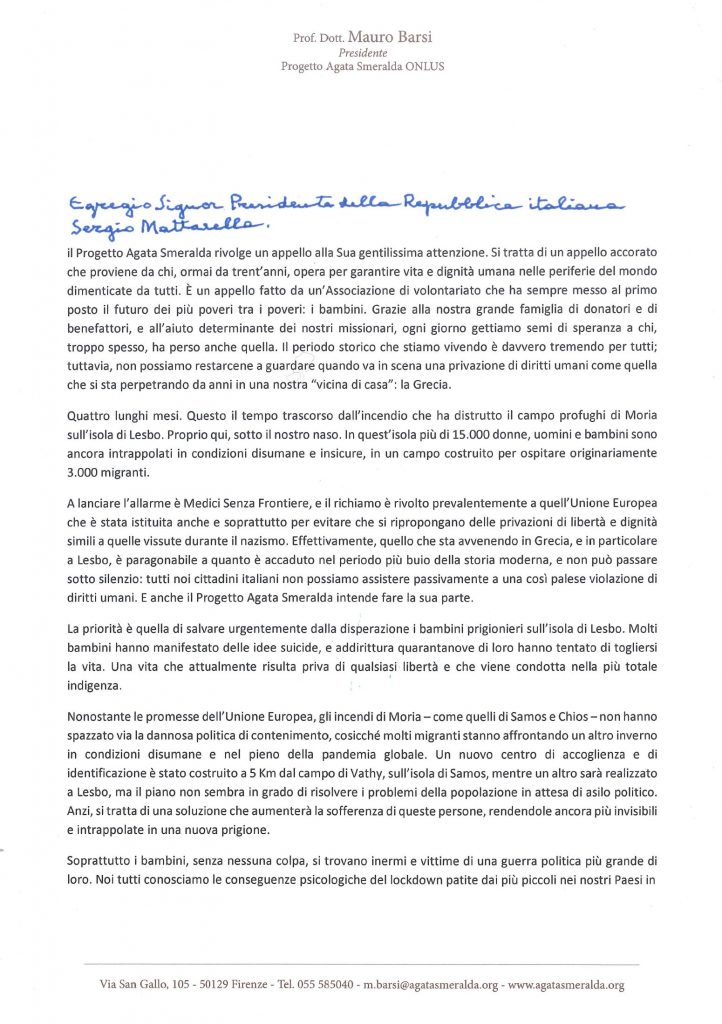 Prof. Dott. Mauro Barsi
Presidente
Progetto Agata Smeralda ONLUS

Egregio Signor Presidente della Repubblica italiana
Sergio Mattarella,

il Progetto Agata Smeralda rivolge un appello alla Sua gentilissima attenzione. Si tratta di un appello accorato che proviene da chi, ormai da trent'anni, opera per garantire vita e dignità umana nelle periferie del mondo dimenticate da tutti. È un appello fatto da un'Associazione di volontariato che ha sempre messo al primo posto il futuro dei più poveri tra i poveri: i bambini. Grazie alla nostra grande famiglia di donatori e di benefattori, e all'aiuto determinante dei nostri missionari, ogni giorno gettiamo semi di speranza a chi, troppo spesso, ha perso anche quella. Il periodo storico che stiamo vivendo è davvero tremendo per tutti; tuttavia, non possiamo restarcene a guardare quando va in scena una privazione di diritti umani come quella che si sta perpetrando da anni in una nostra "vicina di casa": la Grecia.

Quattro lunghi mesi. Questo il tempo trascorso dall'incendio che ha distrutto il campo profughi di Moria sull'isola di Lesbo. Proprio qui, sotto il nostro naso. In quest'isola più di 15.000 donne, uomini e bambini sono ancora intrappolati in condizioni disumane e insicure, in un campo costruito per ospitare originariamente 3.000 migranti.

A lanciare l'allarme è Medici Senza Frontiere, e il richiamo è rivolto prevalentemente a quell'Unione Europea che è stata istituita anche e soprattutto per evitare che si ripropongano delle privazioni di libertà e dignità simili a quelle vissute durante il nazismo. Effettivamente, quello che sta avvenendo in Grecia, e in particolare a Lesbo, è paragonabile a quanto è accaduto nel periodo più buio della storia moderna, e non può passare sotto silenzio: tutti noi cittadini italiani non possiamo assistere passivamente a una così palese violazione di diritti umani. E anche il Progetto Agata Smeralda intende fare la sua parte.

La priorità è quella di salvare urgentemente dalla disperazione i bambini prigionieri sull'isola di Lesbo. Molti bambini hanno manifestato delle idee suicide, e addirittura quarantanove di loro hanno tentato di togliersi la vita. Una vita che attualmente risulta priva di qualsiasi libertà e che viene condotta nella più totale indigenza.

Nonostante le promesse dell'Unione Europea, gli incendi di Moria – come quelli di Samos e Chios – non hanno spazzato via la dannosa politica di contenimento, cosicché molti migranti stanno affrontando un altro inverno in condizioni disumane e nel pieno della pandemia globale. Un nuovo centro di accoglienza e di identificazione è stato costruito a 5 Km dal campo di Vathy, sull'isola di Samos, mentre un altro sarà realizzato a Lesbo, ma il piano non sembra in grado di risolvere i problemi della popolazione in attesa di asilo politico. Anzi, si tratta di una soluzione che aumenterà la sofferenza di queste persone, rendendole ancora più invisibili e intrappolate in una nuova prigione.

Soprattutto i bambini, senza nessuna colpa, si trovano inermi e vittime di una guerra politica più grande di loro. Noi tutti conosciamo le conseguenze psicologiche del lockdown patite dai più piccoli nei nostri Paesi in

Via San Gallo, 105 - 50129 Firenze - Tel. 055 585040 - m.barsi@agatasmeralda.org - www.agatasmeralda.org